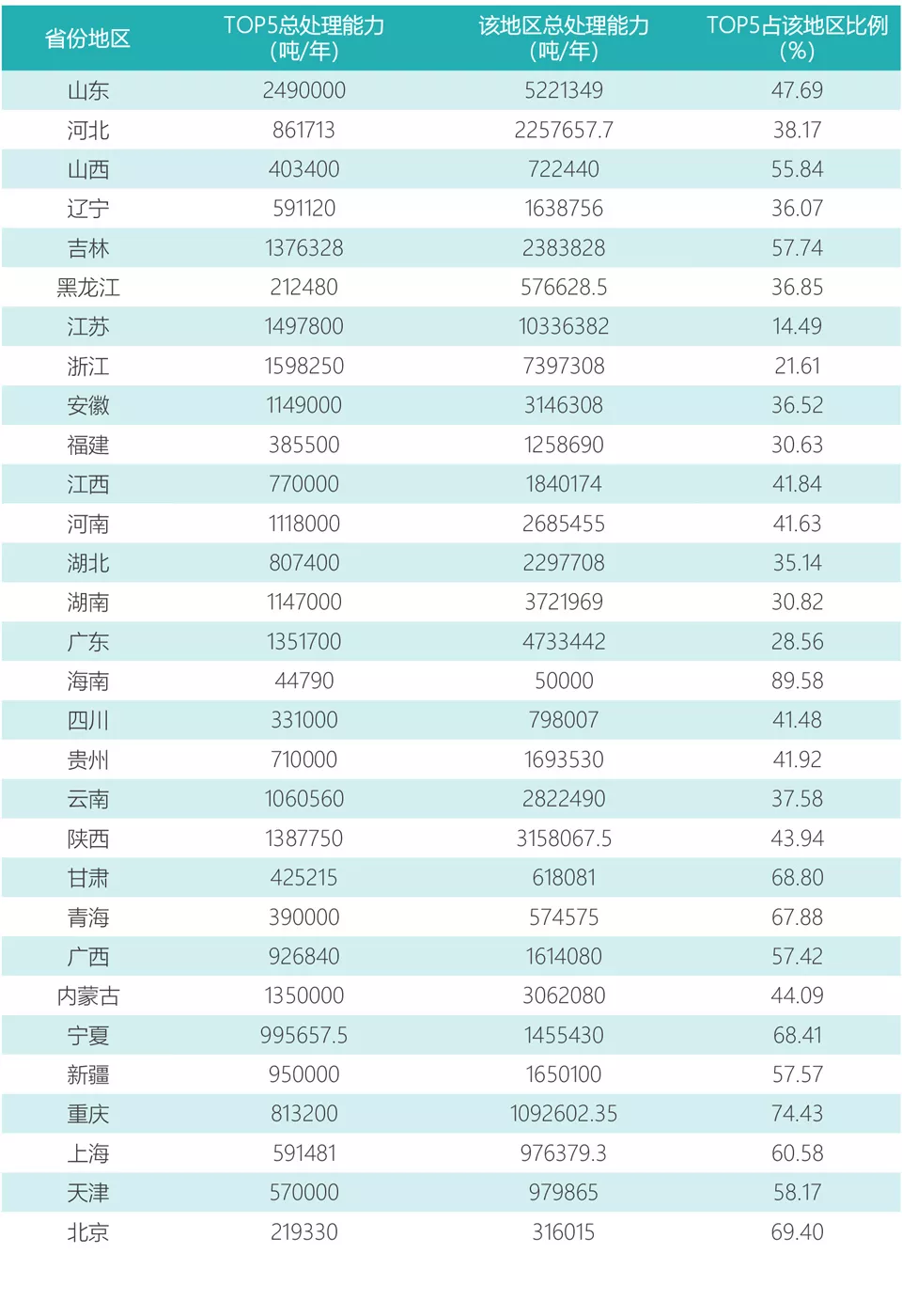 | 省份地区 | TOP5总处理能力（吨/年） | 该地区总处理能力（吨/年） | TOP5占该地区比例（%） |
|---|---|---|---|
| 山东 | 2490000 | 5221349 | 47.69 |
| 河北 | 861713 | 2257657.7 | 38.17 |
| 山西 | 403400 | 722440 | 55.84 |
| 辽宁 | 591120 | 1638756 | 36.07 |
| 吉林 | 1376328 | 2383828 | 57.74 |
| 黑龙江 | 212480 | 576628.5 | 36.85 |
| 江苏 | 1497800 | 10336382 | 14.49 |
| 浙江 | 1598250 | 7397308 | 21.61 |
| 安徽 | 1149000 | 3146308 | 36.52 |
| 福建 | 385500 | 1258690 | 30.63 |
| 江西 | 770000 | 1840174 | 41.84 |
| 河南 | 1118000 | 2685455 | 41.63 |
| 湖北 | 807400 | 2297708 | 35.14 |
| 湖南 | 1147000 | 3721969 | 30.82 |
| 广东 | 1351700 | 4733442 | 28.56 |
| 海南 | 44790 | 50000 | 89.58 |
| 四川 | 331000 | 798007 | 41.48 |
| 贵州 | 710000 | 1693530 | 41.92 |
| 云南 | 1060560 | 2822490 | 37.58 |
| 陕西 | 1387750 | 3158067.5 | 43.94 |
| 甘肃 | 425215 | 618081 | 68.80 |
| 青海 | 390000 | 574575 | 67.88 |
| 广西 | 926840 | 1614080 | 57.42 |
| 内蒙古 | 1350000 | 3062080 | 44.09 |
| 宁夏 | 995657.5 | 1455430 | 68.41 |
| 新疆 | 950000 | 1650100 | 57.57 |
| 重庆 | 813200 | 1092602.35 | 74.43 |
| 上海 | 591481 | 976379.3 | 60.58 |
| 天津 | 570000 | 979865 | 58.17 |
| 北京 | 219330 | 316015 | 69.40 |